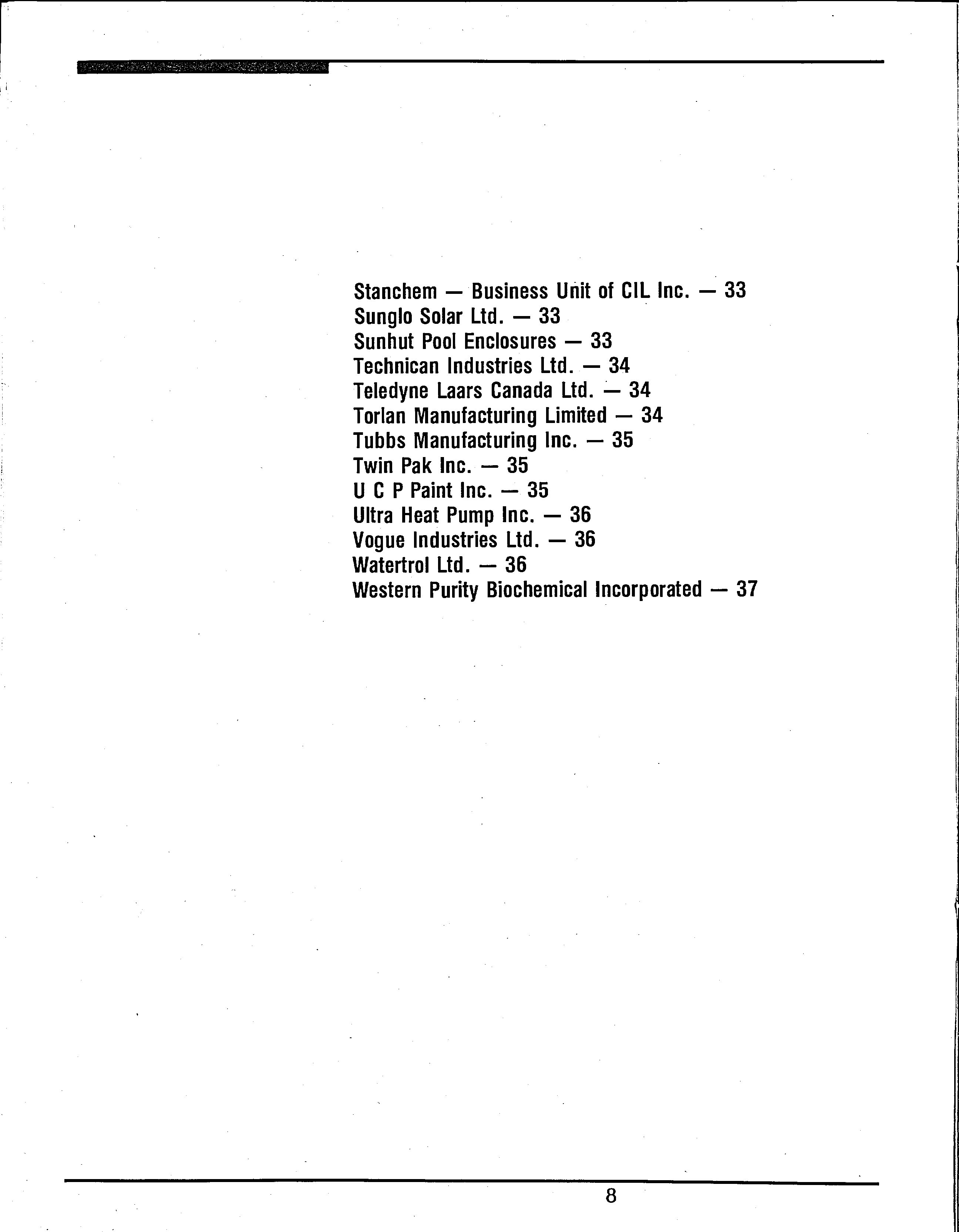 Stanchem — Business Unit of CIL Inc. — 33
Sunglo Solar Ltd. — 33
Sunhut Pool Enclosures — 33
Technican Industries Ltd. — 34
Teledyne Laars Canada Ltd. — 34
Torlan Manufacturing Limited — 34
Tubbs Manufacturing Inc. — 35
Twin Pak Inc. — 35
U C P Paint Inc. — 35
Ultra Heat Pump Inc. — 36
Vogue Industries Ltd. — 36
Watertrol Ltd. — 36
Western Purity Biochemical Incorporated — 37

8